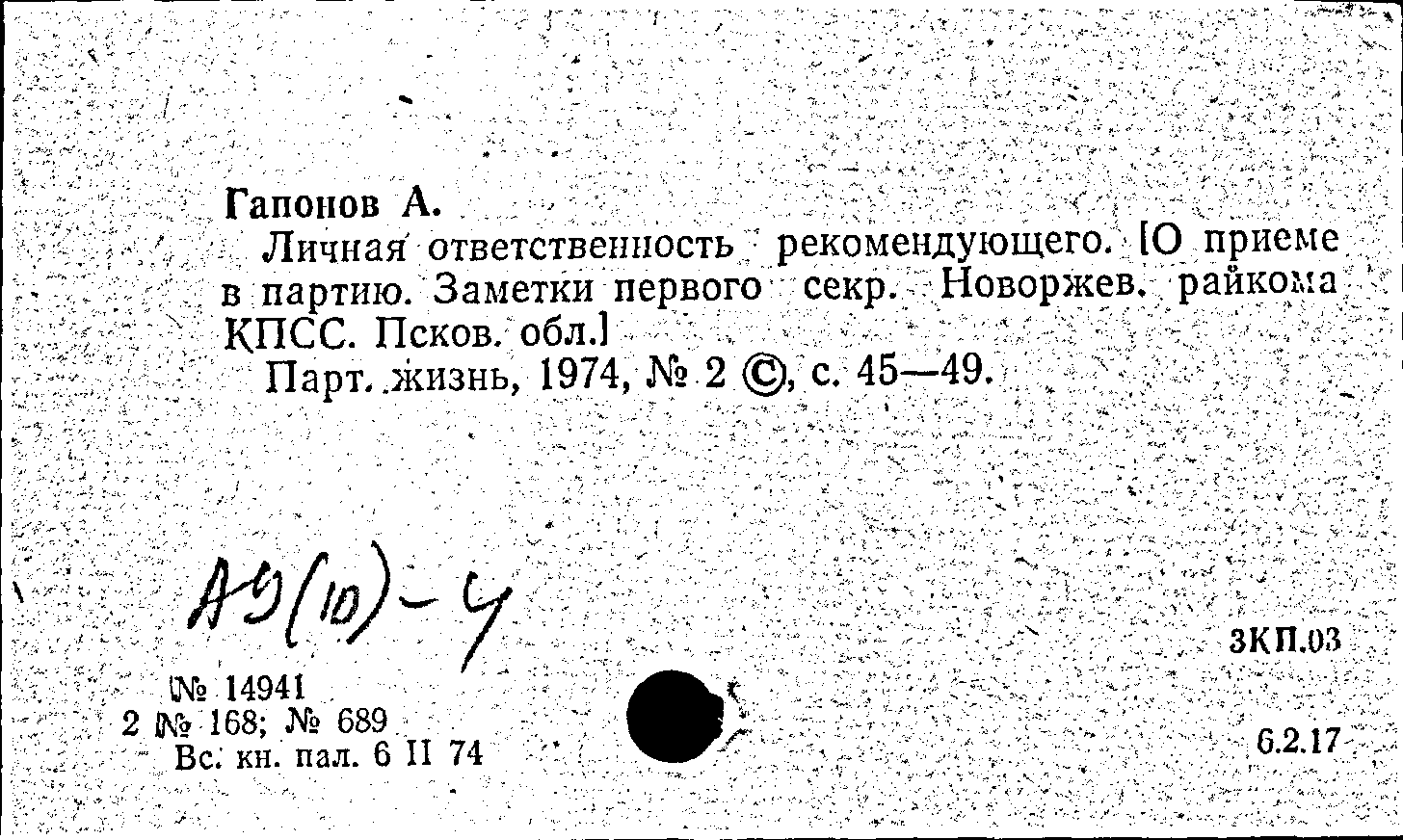 Гапонов А.

Личная ответственность рекомендующего. [О приеме в партию. Заметки первого секр. Новоржев. райкома КПСС. Псков. обл.]

Парт. жизнь, 1974, № 2 ©, с. 45—49.

А9(10)-4

3КП.03

№ 14941
2 № 168; № 689
Вс. кн. пал. 6 II 74

6.2.17